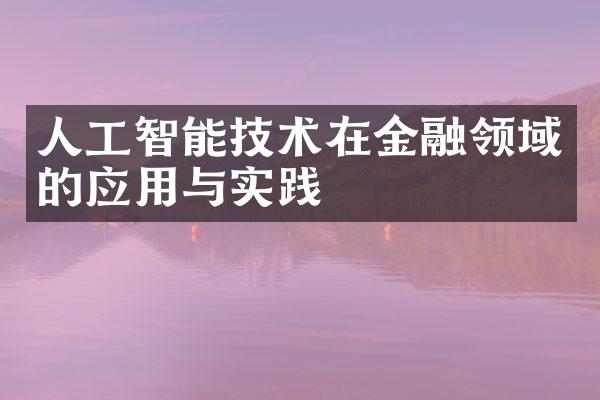 人工智能技术在金融领域的应用与实践